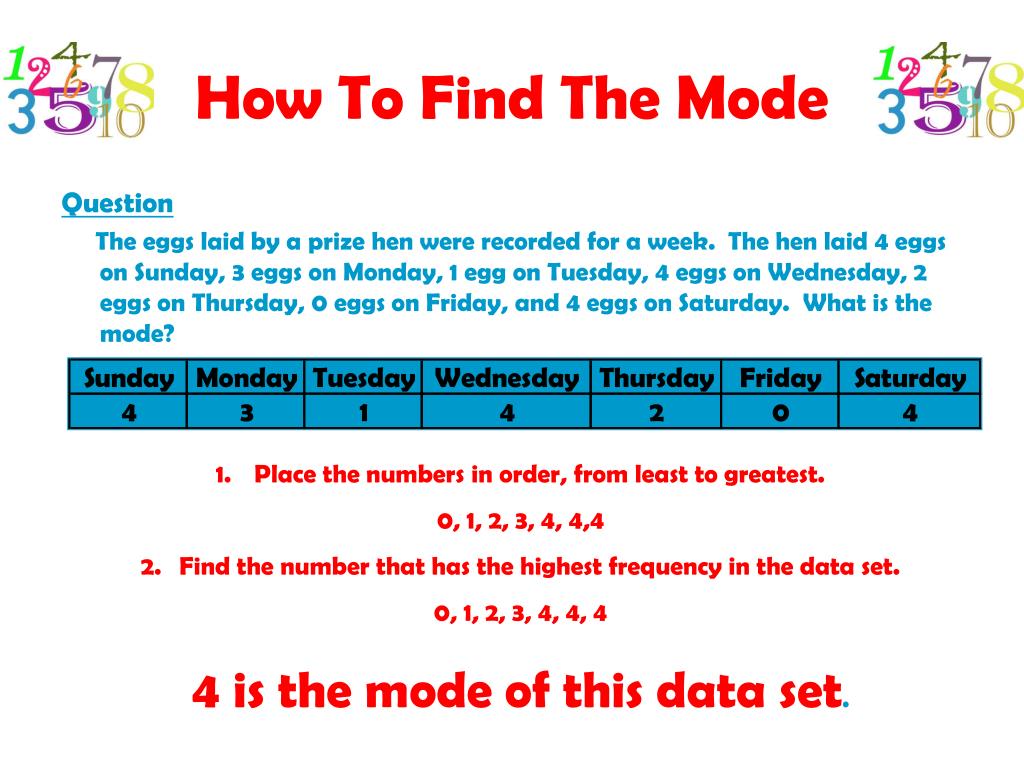 1 2 4 6 7 8 3 5 9 10

How To Find The Mode

1 2 4 6 7 8 3 5 9 10

Question

The eggs laid by a prize hen were recorded for a week. The hen laid 4 eggs on Sunday, 3 eggs on Monday, 1 egg on Tuesday, 4 eggs on Wednesday, 2 eggs on Thursday, 0 eggs on Friday, and 4 eggs on Saturday. What is the mode?

| Sunday | Monday | Tuesday | Wednesday | Thursday | Friday | Saturday |
|---|---|---|---|---|---|---|
| 4 | 3 | 1 | 4 | 2 | 0 | 4 |

1. Place the numbers in order, from least to greatest.

0, 1, 2, 3, 4, 4,4

2. Find the number that has the highest frequency in the data set.

0, 1, 2, 3, 4, 4, 4

4 is the mode of this data set.